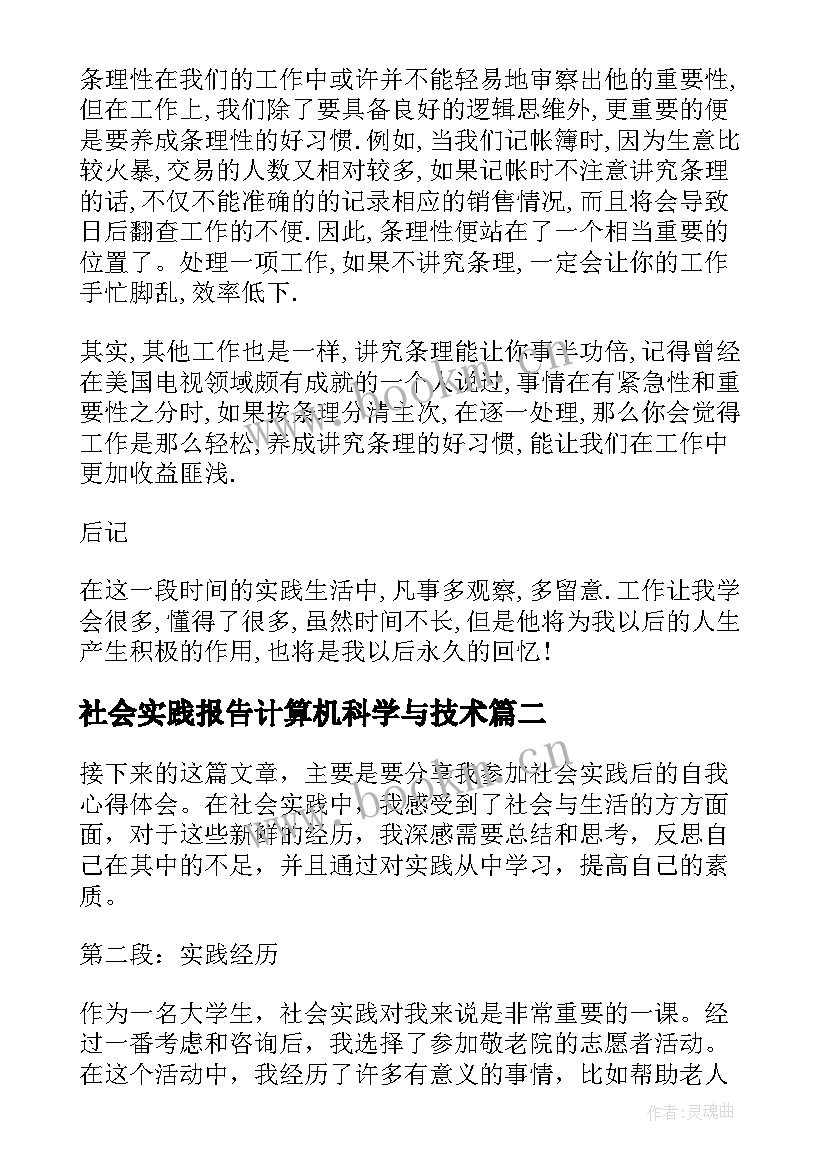 条理性在我们的工作中或许并不能轻易地审察出他的重要性,但在工作上,我们除了要具备良好的逻辑思维外,更重要的便是要养成条理性的好习惯.例如,当我们记帐簿时,因为生意比较火暴,交易的人数又相对较多,如果记帐时不注意讲究条理的话,不仅不能准确的的记录相应的销售情况,而且将会导致日后翻查工作的不便.因此,条理性便站在了一个相当重要的位置了。处理一项工作,如果不讲究条理,一定会让你的工作手忙脚乱,效率低下.

其实,其他工作也是一样,讲究条理能让你事半功倍,记得曾经在美国电视领域颇有成就的一个人说过,事情在有紧急性和重要性之分时,如果按条理分清主次,在逐一处理,那么你会觉得工作是那么轻松,养成讲究条理的好习惯,能让我们在工作中更加收益匪浅.

后记

在这一段时间的实践生活中,凡事多观察,多留意.工作让我学会很多,懂得了很多,虽然时间不长,但是他将为我以后的人生产生积极的作用,也将是我以后永久的回忆!

社会实践报告计算机科学与技术篇二

接下来的这篇文章，主要是要分享我参加社会实践后的自我心得体会。在社会实践中，我感受到了社会与生活的方方面面，对于这些新鲜的经历，我深感需要总结和思考，反思自己在其中的不足，并且通过对实践从中学习，提高自己的素质。

第二段：实践经历

作为一名大学生，社会实践对我来说是非常重要的一课。经过一番考虑和咨询后，我选择了参加敬老院的志愿者活动。在这个活动中，我经历了许多有意义的事情，比如帮助老人

www.bookm.cn

作者:灵魂曲